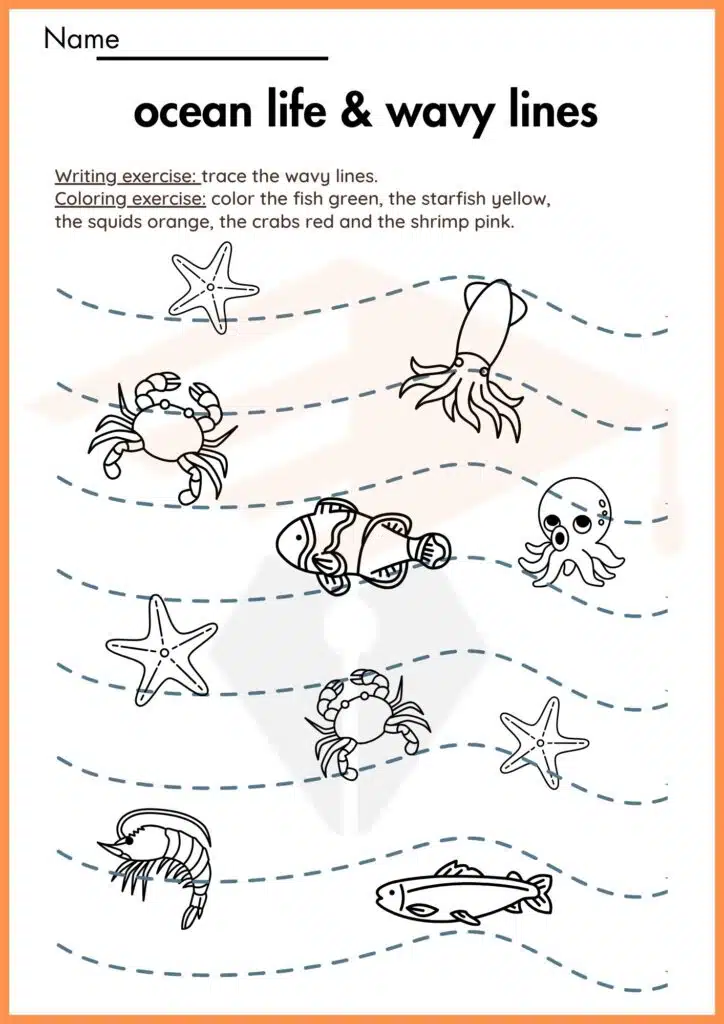 Name ____

ocean life & wavy lines

Writing exercise: trace the wavy lines.
Coloring exercise: color the fish green, the starfish yellow, the squids orange, the crabs red and the shrimp pink.